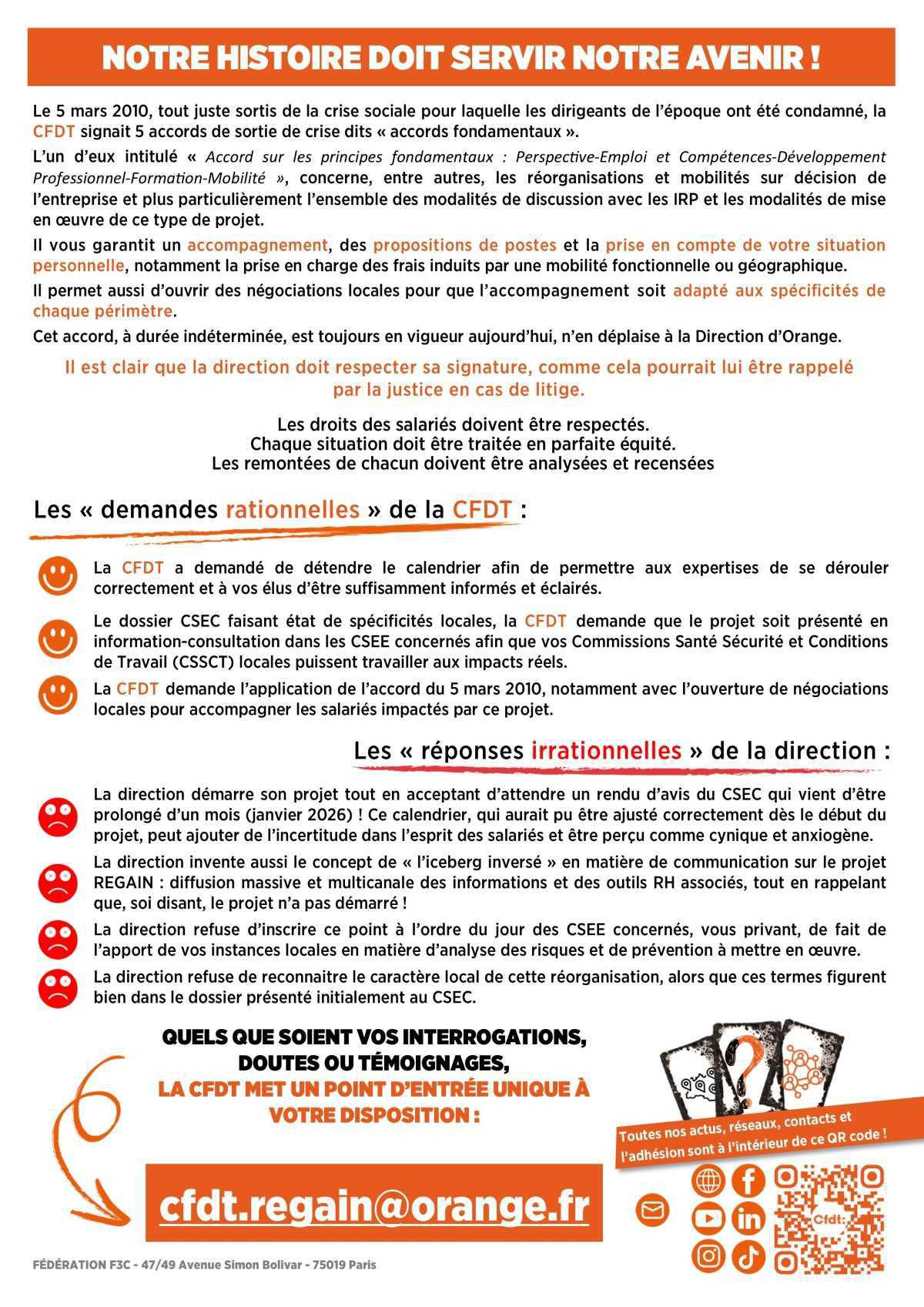 NOTRE HISTOIRE DOIT SERVIR NOTRE AVENIR !

Le 5 mars 2010, tout juste sortis de la crise sociale pour laquelle les dirigeants de l'époque ont été condamné, la CFDT signait 5 accords de sortie de crise dits « accords fondamentaux ».

L'un d'eux intitulé « Accord sur les principes fondamentaux : Perspective-Emploi et Compétences-Développement Professionnel-Formation-Mobilité », concerne, entre autres, les réorganisations et mobilités sur décision de l'entreprise et plus particulièrement l'ensemble des modalités de discussion avec les IRP et les modalités de mise en œuvre de ce type de projet.

Il vous garantit un accompagnement, des propositions de postes et la prise en compte de votre situation personnelle, notamment la prise en charge des frais induits par une mobilité fonctionnelle ou géographique.

Il permet aussi d'ouvrir des négociations locales pour que l'accompagnement soit adapté aux spécificités de chaque périmètre.

Cet accord, à durée indéterminée, est toujours en vigueur aujourd'hui, n'en déplaise à la Direction d'Orange.

Il est clair que la direction doit respecter sa signature, comme cela pourrait lui être rappelé par la justice en cas de litige.

Les droits des salariés doivent être respectés.
Chaque situation doit être traitée en parfaite équité.
Les remontées de chacun doivent être analysées et recensées

Les « demandes rationnelles » de la CFDT :

La CFDT a demandé de détendre le calendrier afin de permettre aux expertises de se dérouler correctement et à vos élus d'être suffisamment informés et éclairés.

Le dossier CSEC faisant état de spécificités locales, la CFDT demande que le projet soit présenté en information-consultation dans les CSEE concernés afin que vos Commissions Santé Sécurité et Conditions de Travail (CSSCT) locales puissent travailler aux impacts réels.

La CFDT demande l'application de l'accord du 5 mars 2010, notamment avec l'ouverture de négociations locales pour accompagner les salariés impactés par ce projet.

Les « réponses irrationnelles » de la direction :

La direction démarre son projet tout en acceptant d'attendre un rendu d'avis du CSEC qui vient d'être prolongé d'un mois (janvier 2026) ! Ce calendrier, qui aurait pu être ajusté correctement dès le début du projet, peut ajouter de l'incertitude dans l'esprit des salariés et être perçu comme cynique et anxiogène.

La direction invente aussi le concept de « l'iceberg inversé » en matière de communication sur le projet REGAIN : diffusion massive et multicanale des informations et des outils RH associés, tout en rappelant que, soi disant, le projet n'a pas démarré !

La direction refuse d'inscrire ce point à l'ordre du jour des CSEE concernés, vous privant, de fait de l'apport de vos instances locales en matière d'analyse des risques et de prévention à mettre en œuvre.

La direction refuse de reconnaitre le caractère local de cette réorganisation, alors que ces termes figurent bien dans le dossier présenté initialement au CSEC.

QUELS QUE SOIENT VOS INTERROGATIONS, DOUTES OU TÉMOIGNAGES, LA CFDT MET UN POINT D'ENTRÉE UNIQUE À VOTRE DISPOSITION :

cfdt.regain@orange.fr

Toutes nos actus, réseaux, contacts et l'adhésion sont à l'intérieur de ce QR code !

Cfdt:

FÉDÉRATION F3C - 47/49 Avenue Simon Bolivar - 75019 Paris